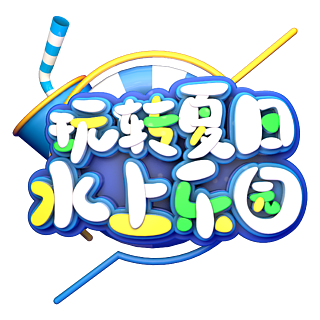 玩转夏日
水上乐园